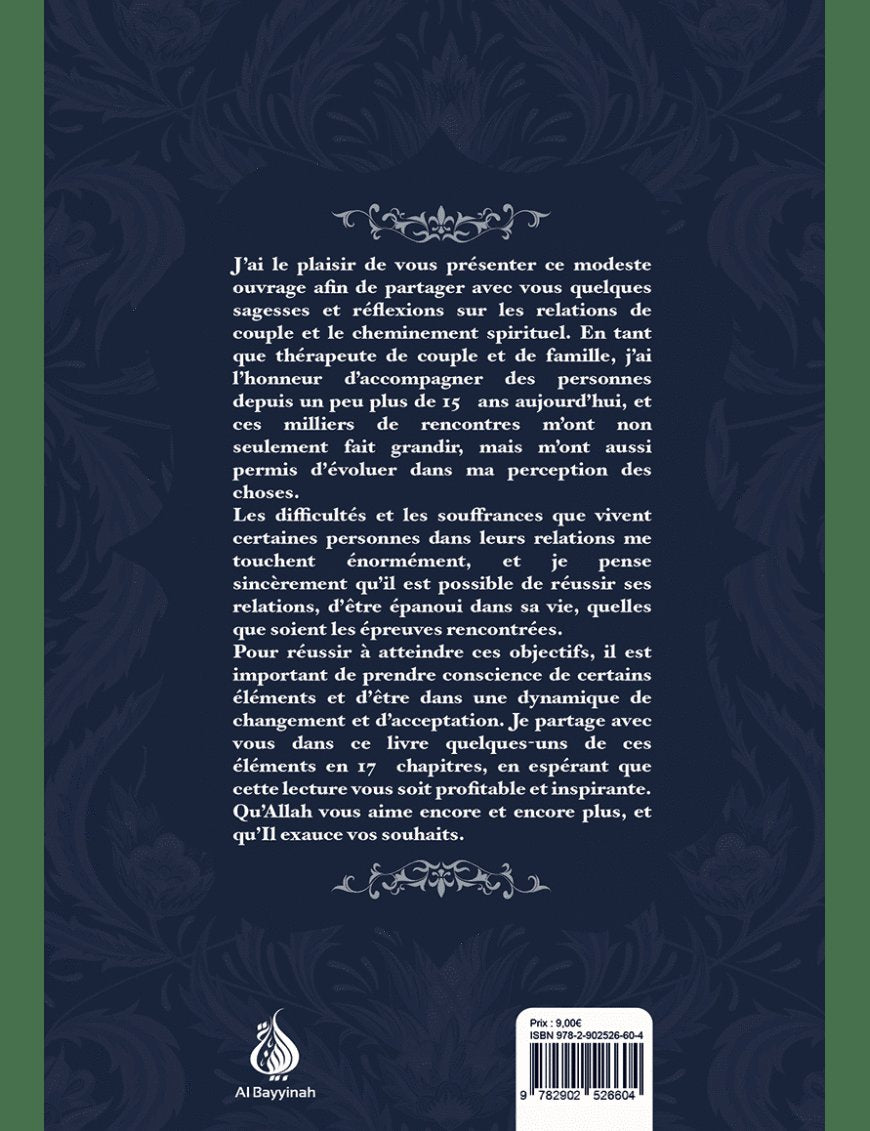 J'ai le plaisir de vous présenter ce modeste ouvrage afin de partager avec vous quelques sagesses et réflexions sur les relations de couple et le cheminement spirituel. En tant que thérapeute de couple et de famille, j'ai l'honneur d'accompagner des personnes depuis un peu plus de 15 ans aujourd'hui, et ces milliers de rencontres m'ont non seulement fait grandir, mais m'ont aussi permis d'évoluer dans ma perception des choses.
Les difficultés et les souffrances que vivent certaines personnes dans leurs relations me touchent énormément, et je pense sincèrement qu'il est possible de réussir ses relations, d'être épanoui dans sa vie, quelles que soient les épreuves rencontrées.
Pour réussir à atteindre ces objectifs, il est important de prendre conscience de certains éléments et d'être dans une dynamique de changement et d'acceptation. Je partage avec vous dans ce livre quelques-uns de ces éléments en 17 chapitres, en espérant que cette lecture vous soit profitable et inspirante.
Qu'Allah vous aime encore et encore plus, et qu'Il exauce vos souhaits.

Al Bayyinah

Prix : 9,00€
ISBN 978-2-902526-60-4
9 782902 526604